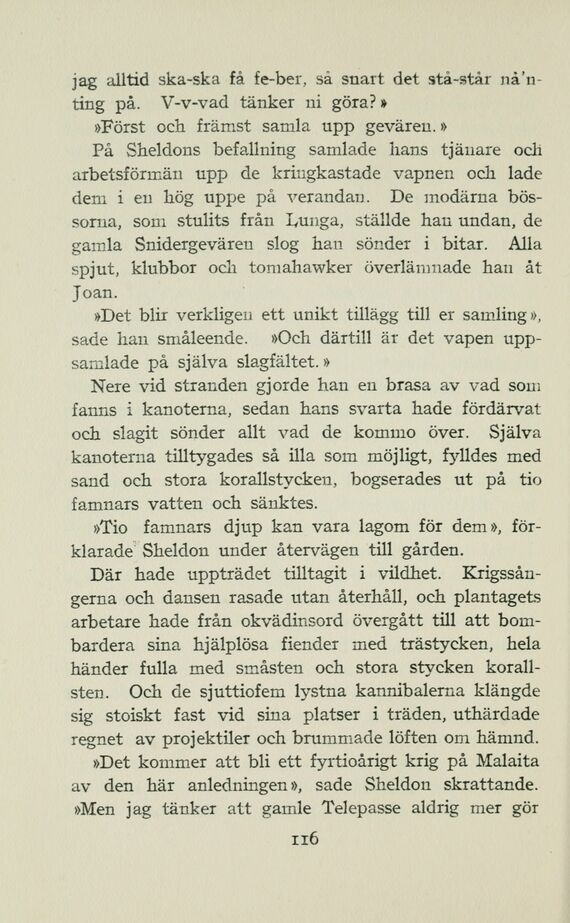 jag alltid ska-ska få fe-ber, så snart det stå-står nå'nting på. V-v-vad tänker ni göra?»

»Först och främst samla upp gevären.»

På Sheldons befallning samlade hans tjänare och arbetsförmän upp de kringkastade vapnen och lade dem i en hög uppe på verandan. De modärna bössorna, som stulits från Lunga, ställde han undan, de gamla Snidergevären slog han sönder i bitar. Alla spjut, klubbor och tomahawker överlämnade han åt Joan.

»Det blir verkligen ett unikt tillägg till er samling», sade han småleende. »Och därtill är det vapen uppsamlade på själva slagfältet.»

Nere vid stranden gjorde han en brasa av vad som fanns i kanoterna, sedan hans svarta hade fördärvat och slagit sönder allt vad de kommo över. Själva kanoterna tilltygades så illa som möjligt, fylldes med sand och stora korallstycken, bogserades ut på tio famnars vatten och sänktes.

»Tio famnars djup kan vara lagom för dem», förklarade Sheldon under återvägen till gården.

Där hade uppträdet tilltagit i vildhet. Krigssångerna och dansen rasade utan återhåll, och plantagets arbetare hade från okvädinsord övergått till att bombardera sina hjälplösa fiender med trästycken, hela händer fulla med småsten och stora stycken korallsten. Och de sjuttiofem lystna kannibalerna klängde sig stoiskt fast vid sina platser i träden, uthärdade regnet av projektiler och brummade löften om hämnd.

»Det kommer att bli ett fyrtioårigt krig på Malaita av den här anledningen», sade Sheldon skrattande. »Men jag tänker att gamle Telepasse aldrig mer gör

116